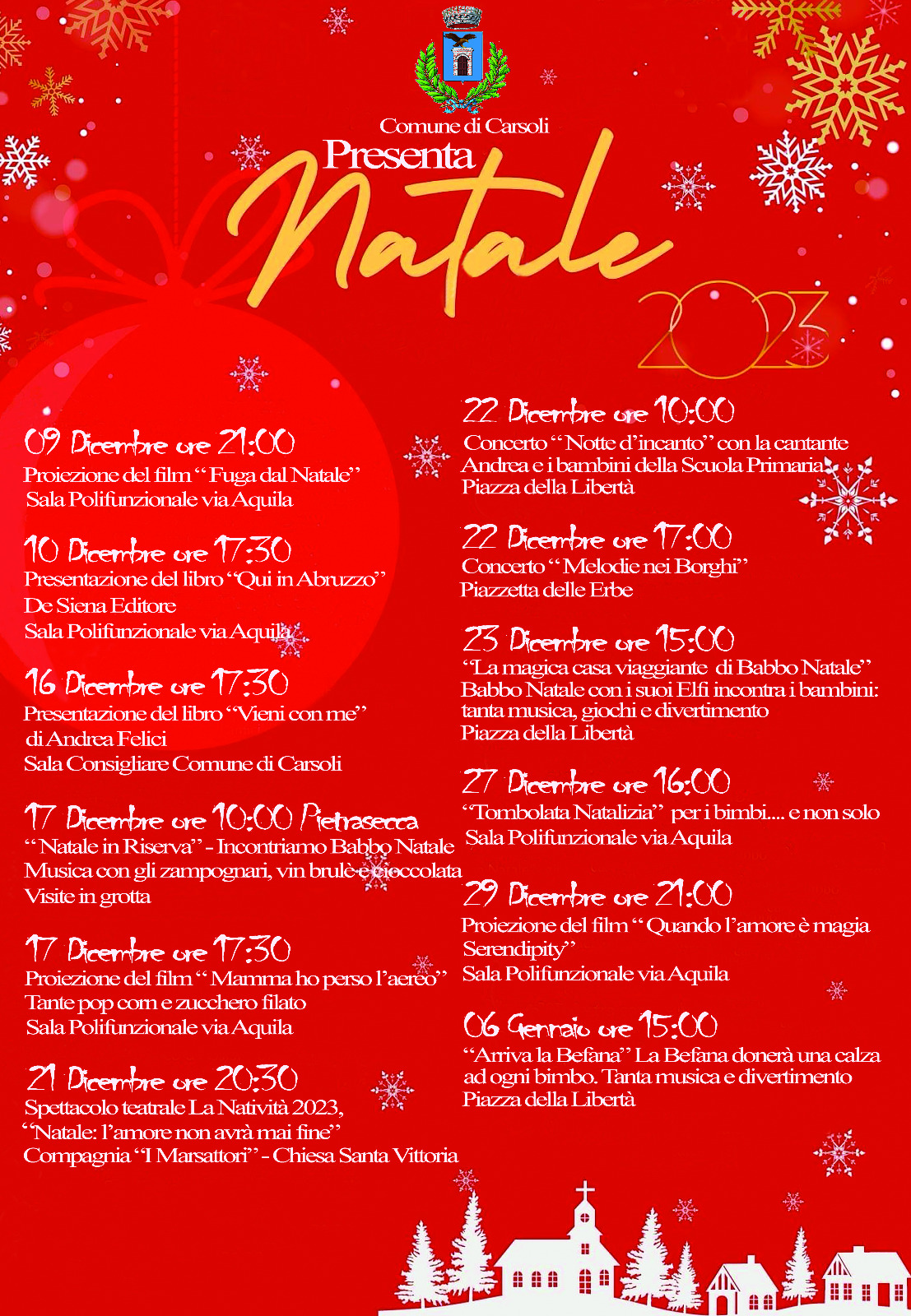 Comune di Carsoli

Presenta

Natale

2023

09 Dicembre ore 21:00
Proiezione del film "Fuga dal Natale"
Sala Polifunzionale via Aquila

10 Dicembre ore 17:30
Presentazione del libro "Qui in Abruzzo"
De Siena Editore
Sala Polifunzionale via Aquila

16 Dicembre ore 17:30
Presentazione del libro "Vieni con me"
di Andrea Felici
Sala Consigliare Comune di Carsoli

17 Dicembre ore 10:00 Pietrasecca
"Natale in Riserva" - Incontriamo Babbo Natale
Musica con gli zampognari, vin brulè e cioccolata
Visite in grotta

17 Dicembre ore 17:30
Proiezione del film "Mamma ho perso l'aereo"
Tante pop corn e zucchero filato
Sala Polifunzionale via Aquila

21 Dicembre ore 20:30
Spettacolo teatrale La Natività 2023,
"Natale: l'amore non avrà mai fine"
Compagnia "I Marsattori" - Chiesa Santa Vittoria

22 Dicembre ore 10:00
Concerto "Notte d'incanto" con la cantante
Andrea e i bambini della Scuola Primaria
Piazza della Libertà

22 Dicembre ore 17:00
Concerto "Melodie nei Borghi"
Piazzetta delle Erbe

23 Dicembre ore 15:00
"La magica casa viaggiante di Babbo Natale"
Babbo Natale con i suoi Elfi incontra i bambini:
tanta musica, giochi e divertimento
Piazza della Libertà

27 Dicembre ore 16:00
"Tombolata Natalizia" per i bimbi.... e non solo
Sala Polifunzionale via Aquila

29 Dicembre ore 21:00
Proiezione del film "Quando l'amore è magia
Serendipity"
Sala Polifunzionale via Aquila

06 Gennaio ore 15:00
"Arriva la Befana" La Befana donerà una calza
ad ogni bimbo. Tanta musica e divertimento
Piazza della Libertà